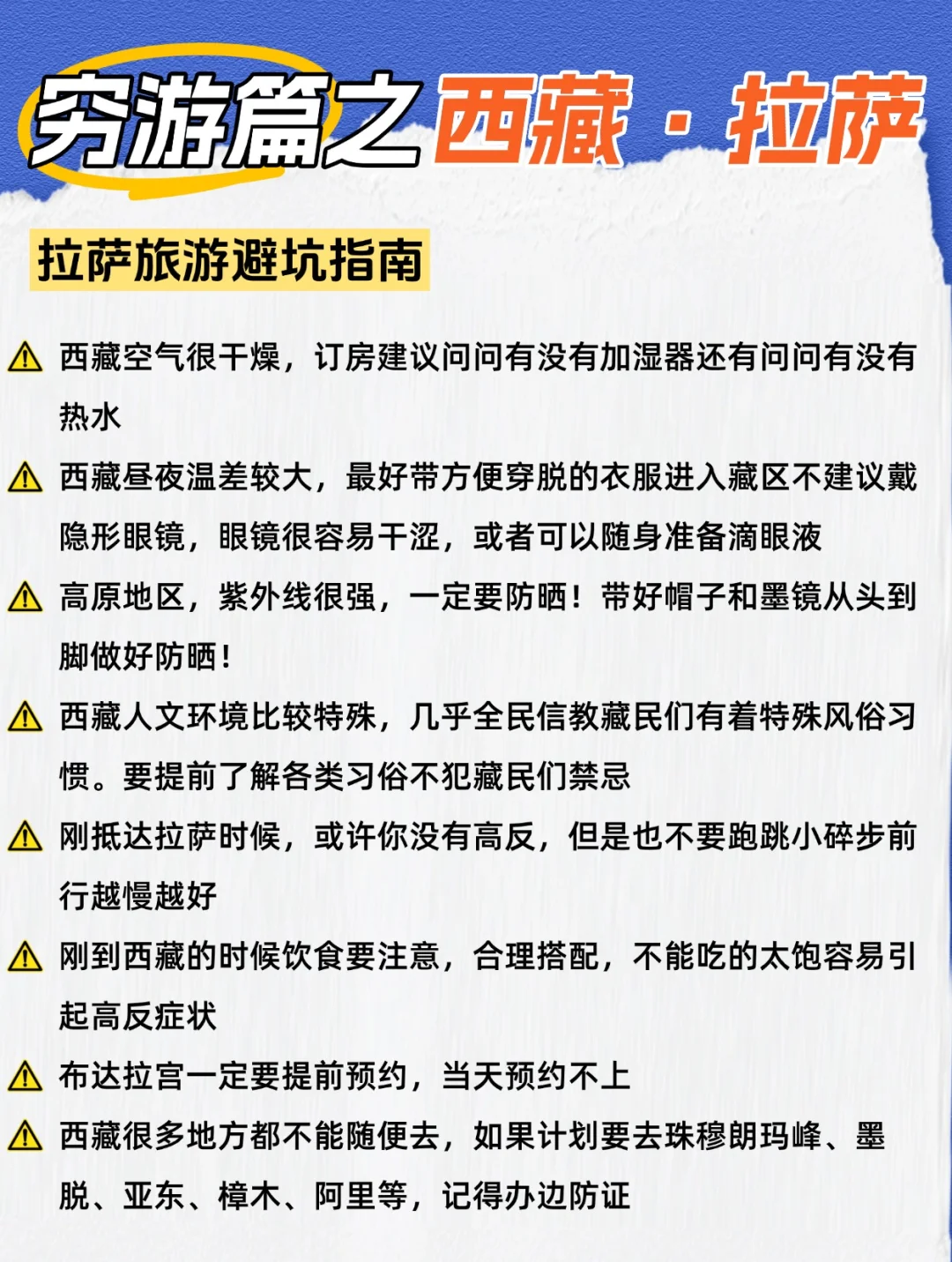 穷游篇之西藏·拉萨

拉萨旅游避坑指南

⚠ 西藏空气很干燥，订房建议问问有没有加湿器还有问问有没有热水

⚠ 西藏昼夜温差较大，最好带方便穿脱的衣服进入藏区不建议戴隐形眼镜，眼镜很容易干涩，或者可以随身准备滴眼液

⚠ 高原地区，紫外线很强，一定要防晒！带好帽子和墨镜从头到脚做好防晒！

⚠ 西藏人文环境比较特殊，几乎全民信教藏民们有着特殊风俗习惯。要提前了解各类习俗不犯藏民们禁忌

⚠ 刚抵达拉萨时候，或许你没有高反，但是也不要跑跳小碎步前行越慢越好

⚠ 刚到西藏的时候饮食要注意，合理搭配，不能吃的太饱容易引起高反症状

⚠ 布达拉宫一定要提前预约，当天预约不上

⚠ 西藏很多地方都不能随便去，如果计划要去珠穆朗玛峰、墨脱、亚东、樟木、阿里等，记得办边防证